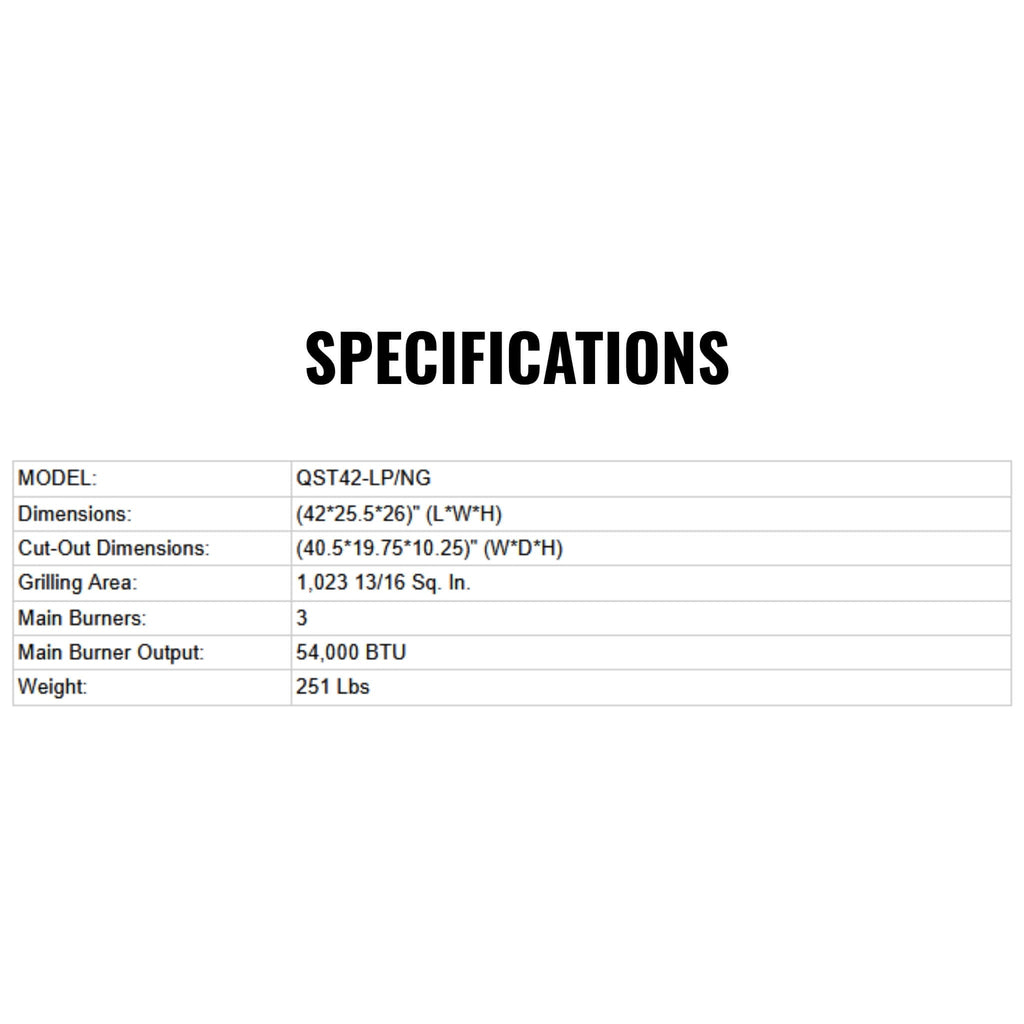 SPECIFICATIONS

| MODEL: | QST42-LP/NG |
|---|---|
| Dimensions: | (42*25.5*26)" (L*W*H) |
| Cut-Out Dimensions: | (40.5*19.75*10.25)" (W*D*H) |
| Grilling Area: | 1,023 13/16 Sq. In. |
| Main Burners: | 3 |
| Main Burner Output: | 54,000 BTU |
| Weight: | 251 Lbs |